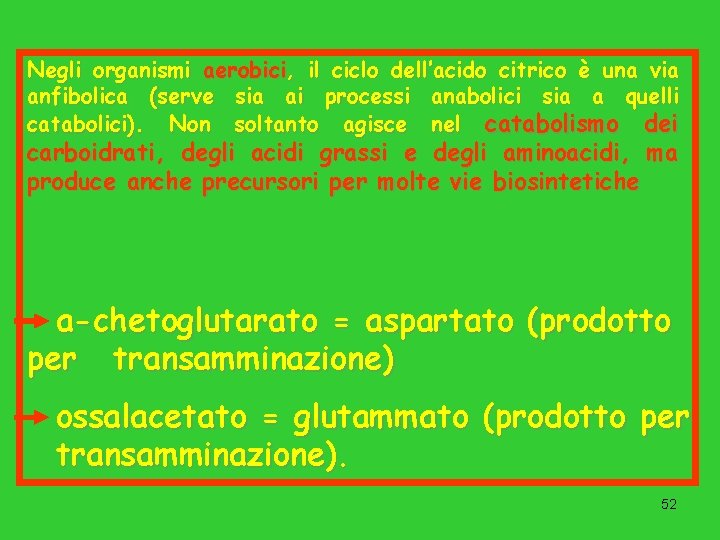 Negli organismi aerobici, il ciclo dell'acido citrico è una via anfibolica (serve sia ai processi anabolici sia a quelli catabolici). Non soltanto agisce nel catabolismo dei carboidrati, degli acidi grassi e degli aminoacidi, ma produce anche precursori per molte vie biosintetiche

a-chetoglutarato = aspartato (prodotto per transamminazione)

ossalacetato = glutammato (prodotto per transamminazione).

52